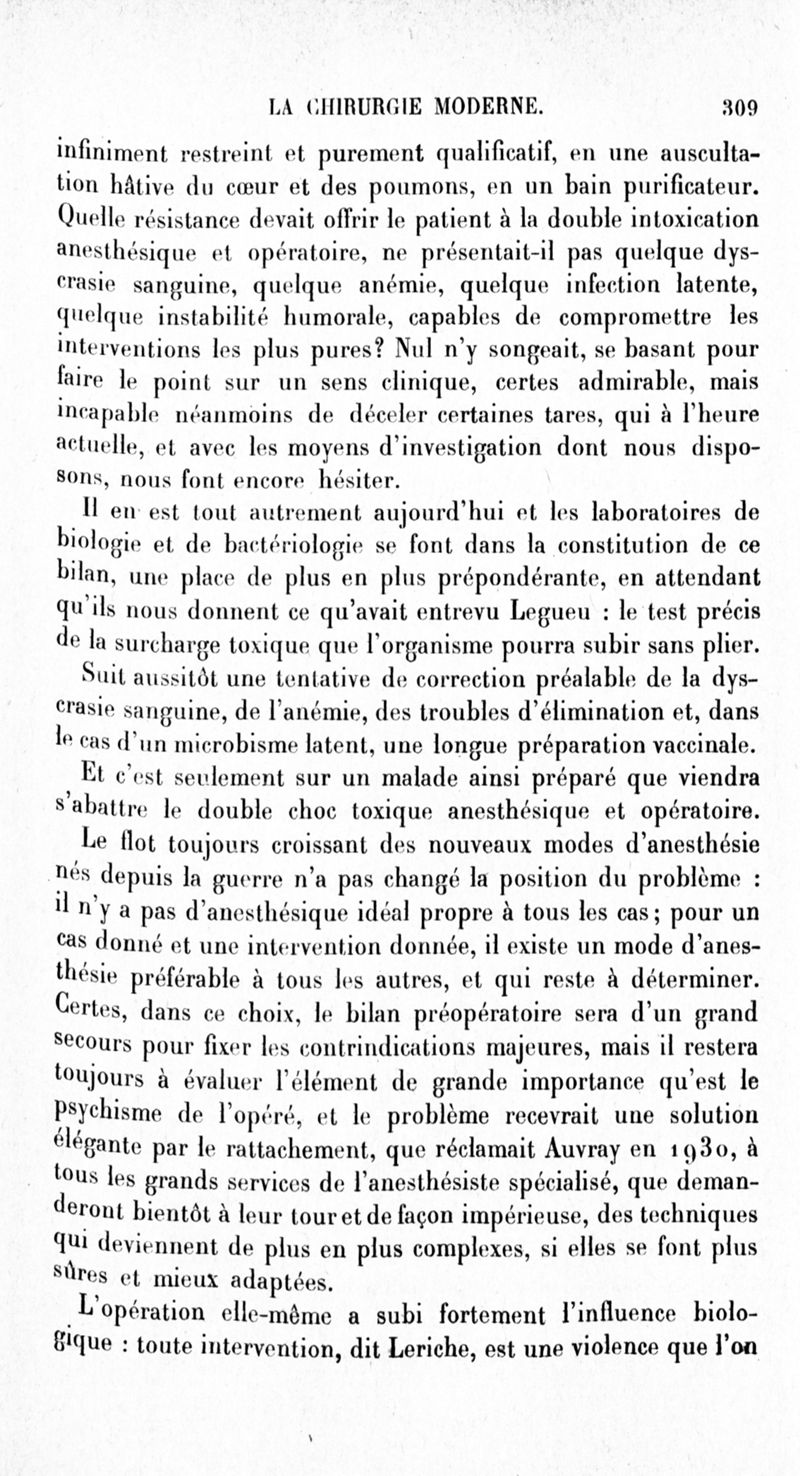 LA CHIRURGIE MODERNE. 309

infiniment restreint et purement qualificatif, en une auscultation hâtive du cœur et des poumons, en un bain purificateur. Quelle résistance devait offrir le patient à la double intoxication anesthésique et opératoire, ne présentait-il pas quelque dyscrasie sanguine, quelque anémie, quelque infection latente, quelque instabilité humorale, capables de compromettre les interventions les plus pures? Nul n'y songeait, se basant pour faire le point sur un sens clinique, certes admirable, mais incapable néanmoins de déceler certaines tares, qui à l'heure actuelle, et avec les moyens d'investigation dont nous disposons, nous font encore hésiter.

Il en est tout autrement aujourd'hui et les laboratoires de biologie et de bactériologie se font dans la constitution de ce bilan, une place de plus en plus prépondérante, en attendant qu'ils nous donnent ce qu'avait entrevu Legueu : le test précis de la surcharge toxique que l'organisme pourra subir sans plier.

Suit aussitôt une tentative de correction préalable de la dyscrasie sanguine, de l'anémie, des troubles d'élimination et, dans le cas d'un microbisme latent, une longue préparation vaccinale.

Et c'est seulement sur un malade ainsi préparé que viendra s'abattre le double choc toxique anesthésique et opératoire.

Le flot toujours croissant des nouveaux modes d'anesthésie nés depuis la guerre n'a pas changé la position du problème : il n'y a pas d'anesthésique idéal propre à tous les cas; pour un cas donné et une intervention donnée, il existe un mode d'anesthésie préférable à tous les autres, et qui reste à déterminer. Certes, dans ce choix, le bilan préopératoire sera d'un grand secours pour fixer les contrindications majeures, mais il restera toujours à évaluer l'élément de grande importance qu'est le psychisme de l'opéré, et le problème recevrait une solution élégante par le rattachement, que réclamait Auvray en 1930, à tous les grands services de l'anesthésiste spécialisé, que demanderont bientôt à leur tour et de façon impérieuse, des techniques qui deviennent de plus en plus complexes, si elles se font plus sûres et mieux adaptées.

L'opération elle-même a subi fortement l'influence biologique : toute intervention, dit Leriche, est une violence que l'on